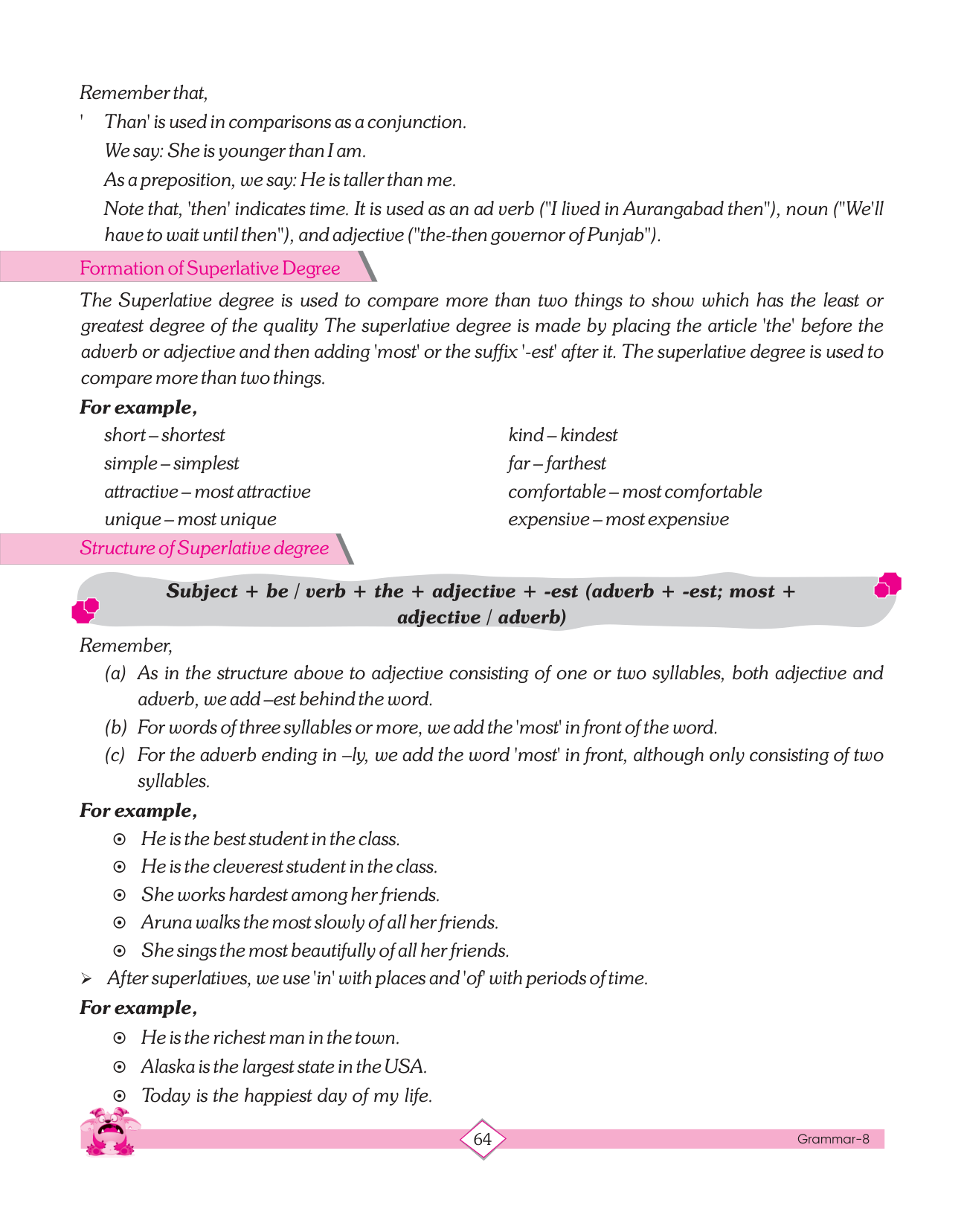 Remember that,

' Than' is used in comparisons as a conjunction.

We say: She is younger than I am.

As a preposition, we say: He is taller than me.

Note that, 'then' indicates time. It is used as an ad verb ("I lived in Aurangabad then"), noun ("We'll have to wait until then"), and adjective ("the-then governor of Punjab").

Formation of Superlative Degree

The Superlative degree is used to compare more than two things to show which has the least or greatest degree of the quality The superlative degree is made by placing the article 'the' before the adverb or adjective and then adding 'most' or the suffix '-est' after it. The superlative degree is used to compare more than two things.

For example,

short – shortest
simple – simplest
attractive – most attractive
unique – most unique

kind – kindest
far – farthest
comfortable – most comfortable
expensive – most expensive

Structure of Superlative degree

Subject + be / verb + the + adjective + -est (adverb + -est; most + adjective / adverb)

Remember,

(a) As in the structure above to adjective consisting of one or two syllables, both adjective and adverb, we add –est behind the word.

(b) For words of three syllables or more, we add the 'most' in front of the word.

(c) For the adverb ending in –ly, we add the word 'most' in front, although only consisting of two syllables.

For example,

⊙ He is the best student in the class.

⊙ He is the cleverest student in the class.

⊙ She works hardest among her friends.

⊙ Aruna walks the most slowly of all her friends.

⊙ She sings the most beautifully of all her friends.

➢ After superlatives, we use 'in' with places and 'of' with periods of time.

For example,

⊙ He is the richest man in the town.

⊙ Alaska is the largest state in the USA.

⊙ Today is the happiest day of my life.

64

Grammar-8